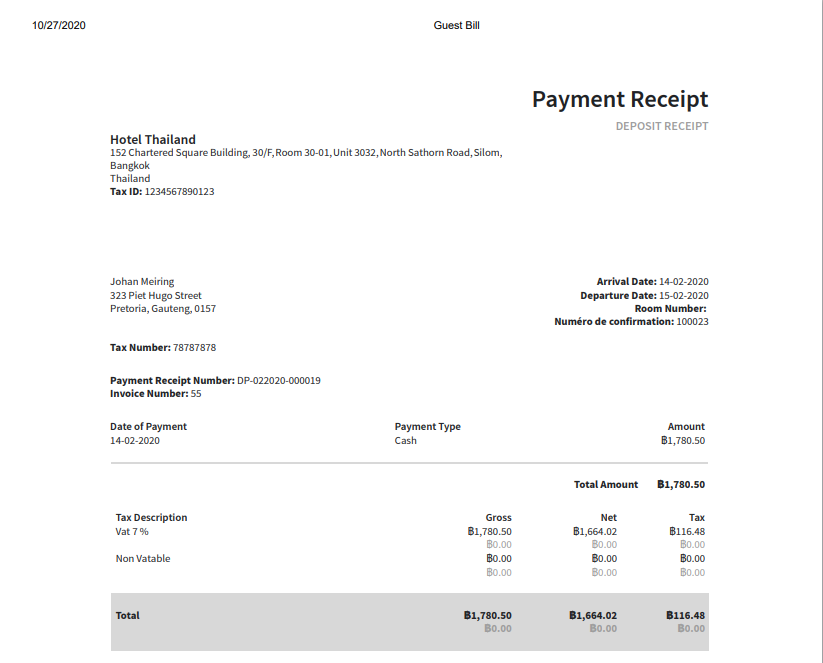 10/27/2020 Guest Bill

Payment Receipt
DEPOSIT RECEIPT

Hotel Thailand
152 Chartered Square Building, 30/F, Room 30-01, Unit 3032, North Sathorn Road, Silom, Bangkok
Thailand
Tax ID: 1234567890123

Johan Meiring
323 Piet Hugo Street
Pretoria, Gauteng, 0157

Arrival Date: 14-02-2020
Departure Date: 15-02-2020
Room Number:
Numéro de confirmation: 100023

Tax Number: 78787878

Payment Receipt Number: DP-022020-000019
Invoice Number: 55

| Date of Payment | Payment Type | Amount |
|---|---|---|
| 14-02-2020 | Cash | ฿1,780.50 |

Total Amount ฿1,780.50

| Tax Description | Gross | Net | Tax |
|---|---|---|---|
| Vat 7 % | ฿1,780.50 | ฿1,664.02 | ฿116.48 |
| | ฿0.00 | ฿0.00 | ฿0.00 |
| Non Vatable | ฿0.00 | ฿0.00 | ฿0.00 |
| | ฿0.00 | ฿0.00 | ฿0.00 |
| Total | ฿1,780.50 | ฿1,664.02 | ฿116.48 |
| | ฿0.00 | ฿0.00 | ฿0.00 |